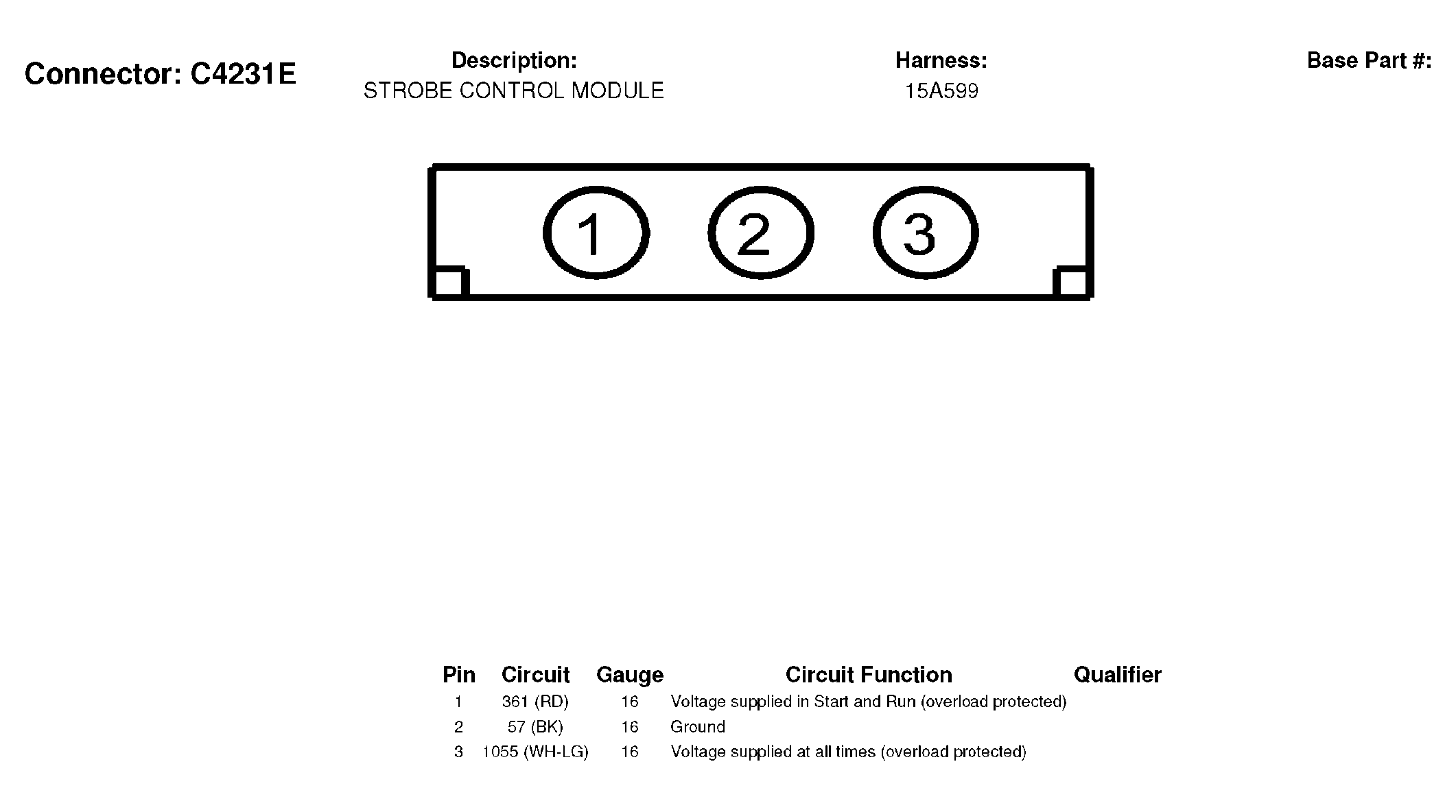 Connector: C4231E

Description:
STROBE CONTROL MODULE

Harness:
15A599

Base Part #:

1 2 3

| Pin | Circuit | Gauge | Circuit Function | Qualifier |
|---|---|---|---|---|
| 1 | 361 (RD) | 16 | Voltage supplied in Start and Run (overload protected) | |
| 2 | 57 (BK) | 16 | Ground | |
| 3 | 1055 (WH-LG) | 16 | Voltage supplied at all times (overload protected) | |